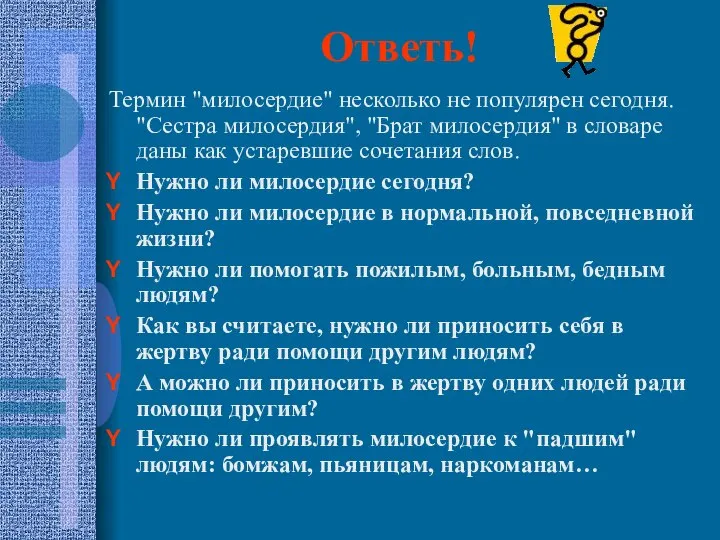 Ответь!

Термин "милосердие" несколько не популярен сегодня. "Сестра милосердия", "Брат милосердия" в словаре даны как устаревшие сочетания слов.

Y Нужно ли милосердие сегодня?
Y Нужно ли милосердие в нормальной, повседневной жизни?
Y Нужно ли помогать пожилым, больным, бедным людям?
Y Как вы считаете, нужно ли приносить себя в жертву ради помощи другим людям?
Y А можно ли приносить в жертву одних людей ради помощи другим?
Y Нужно ли проявлять милосердие к "падшим" людям: бомжам, пьяницам, наркоманам…